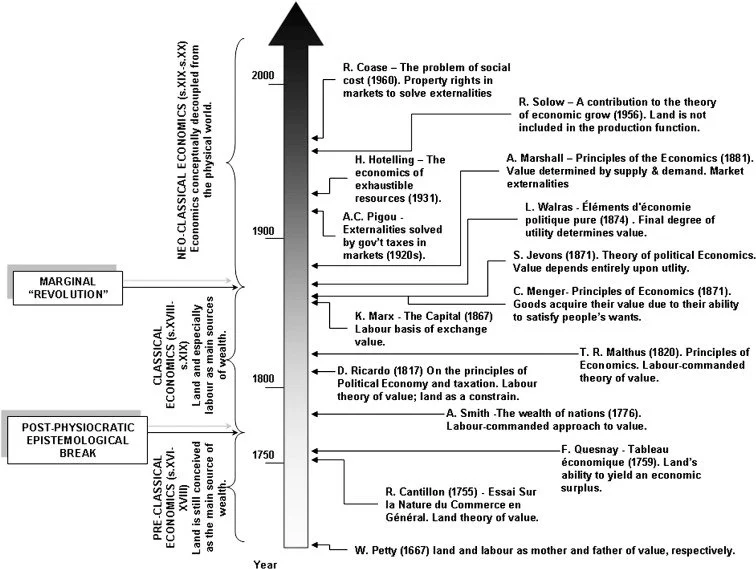 NEO-CLASSICAL ECONOMICS (s.XIX-s.XX) Economics conceptually decoupled from the physical world.

MARGINAL "REVOLUTION"

CLASSICAL ECONOMICS (s.XVIII-s.XIX) Land and especially labour as main sources of wealth.

POST-PHYSIOCRATIC EPISTEMOLOGICAL BREAK

PRE-CLASSICAL ECONOMICS (s.XVI-XVIII) Land is still conceived as the main source of wealth.

2000

1900

1800

1750

Year

R. Coase – The problem of social cost (1960). Property rights in markets to solve externalities

R. Solow – A contribution to the theory of economic grow (1956). Land is not included in the production function.

H. Hotelling – The economics of exhaustible resources (1931).

A. Marshall – Principles of the Economics (1881). Value determined by supply & demand. Market externalities

A.C. Pigou - Externalities solved by gov't taxes in markets (1920s).

L. Walras - Éléments d'économie politique pure (1874) . Final degree of utility determines value.

S. Jevons (1871). Theory of political Economics. Value depends entirely upon utlity.

C. Menger- Principles of Economics (1871). Goods acquire their value due to their ability to satisfy people's wants.

K. Marx - The Capital (1867) Labour basis of exchange value.

T. R. Malthus (1820). Principles of Economics. Labour-commanded theory of value.

D. Ricardo (1817) On the principles of Political Economy and taxation. Labour theory of value; land as a constrain.

A. Smith -The wealth of nations (1776). Labour-commanded approach to value.

F. Quesnay - Tableau économique (1759). Land's ability to yield an economic surplus.

R. Cantillon (1755) - Essai Sur la Nature du Commerce en Général. Land theory of value.

W. Petty (1667) land and labour as mother and father of value, respectively.